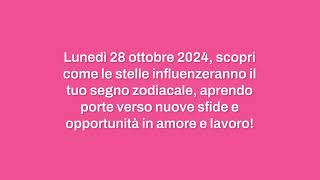 Lunedì 28 ottobre 2024, scopri come le stelle influenzeranno il tuo segno zodiacale, aprendo porte verso nuove sfide e opportunità in amore e lavoro!